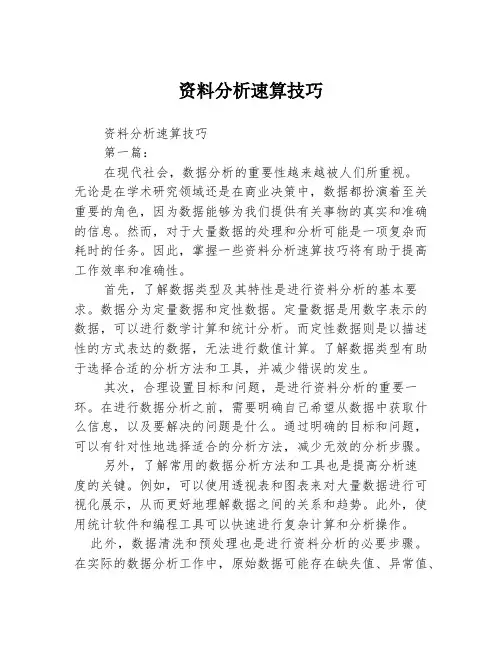 资料分析速算技巧

资料分析速算技巧

第一篇：

在现代社会，数据分析的重要性越来越被人们所重视。无论是在学术研究领域还是在商业决策中，数据都扮演着至关重要的角色，因为数据能够为我们提供有关事物的真实和准确的信息。然而，对于大量数据的处理和分析可能是一项复杂而耗时的任务。因此，掌握一些资料分析速算技巧将有助于提高工作效率和准确性。

首先，了解数据类型及其特性是进行资料分析的基本要求。数据分为定量数据和定性数据。定量数据是用数字表示的数据，可以进行数学计算和统计分析。而定性数据则是以描述性的方式表达的数据，无法进行数值计算。了解数据类型有助于选择合适的分析方法和工具，并减少错误的发生。

其次，合理设置目标和问题，是进行资料分析的重要一环。在进行数据分析之前，需要明确自己希望从数据中获取什么信息，以及要解决的问题是什么。通过明确的目标和问题，可以有针对性地选择适合的分析方法，减少无效的分析步骤。

另外，了解常用的数据分析方法和工具也是提高分析速度的关键。例如，可以使用透视表和图表来对大量数据进行可视化展示，从而更好地理解数据之间的关系和趋势。此外，使用统计软件和编程工具可以快速进行复杂计算和分析操作。

此外，数据清洗和预处理也是进行资料分析的必要步骤。在实际的数据分析工作中，原始数据可能存在缺失值、异常值、